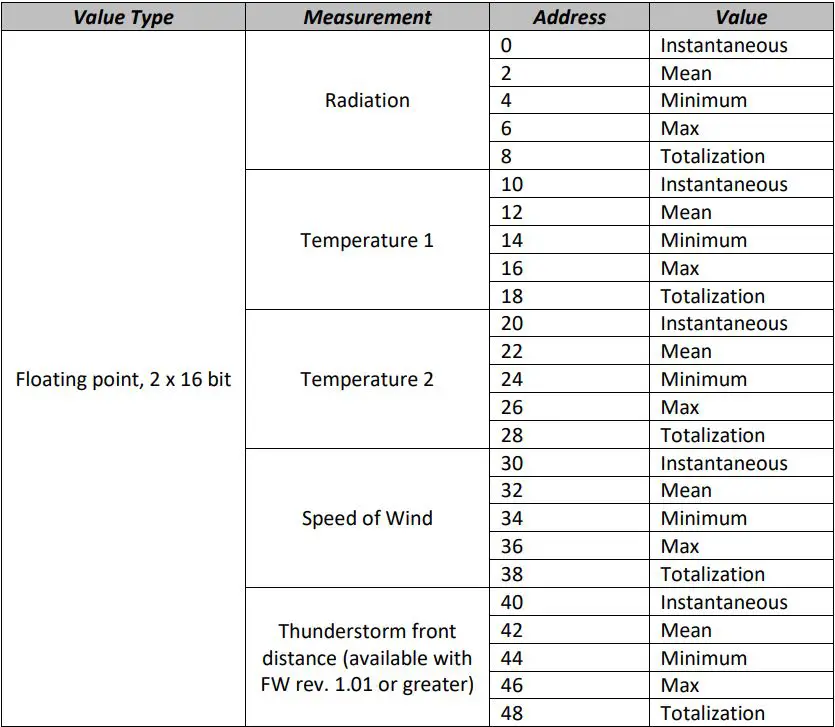 | Value Type | Measurement | Address | Value |
|---|---|---|---|
| Floating point, 2 x 16 bit | Radiation | 0 | Instantaneous |
| | | 2 | Mean |
| | | 4 | Minimum |
| | | 6 | Max |
| | | 8 | Totalization |
| | Temperature 1 | 10 | Instantaneous |
| | | 12 | Mean |
| | | 14 | Minimum |
| | | 16 | Max |
| | | 18 | Totalization |
| | Temperature 2 | 20 | Instantaneous |
| | | 22 | Mean |
| | | 24 | Minimum |
| | | 26 | Max |
| | | 28 | Totalization |
| | Speed of Wind | 30 | Instantaneous |
| | | 32 | Mean |
| | | 34 | Minimum |
| | | 36 | Max |
| | | 38 | Totalization |
| | Thunderstorm front distance (available with FW rev. 1.01 or greater) | 40 | Instantaneous |
| | | 42 | Mean |
| | | 44 | Minimum |
| | | 46 | Max |
| | | 48 | Totalization |